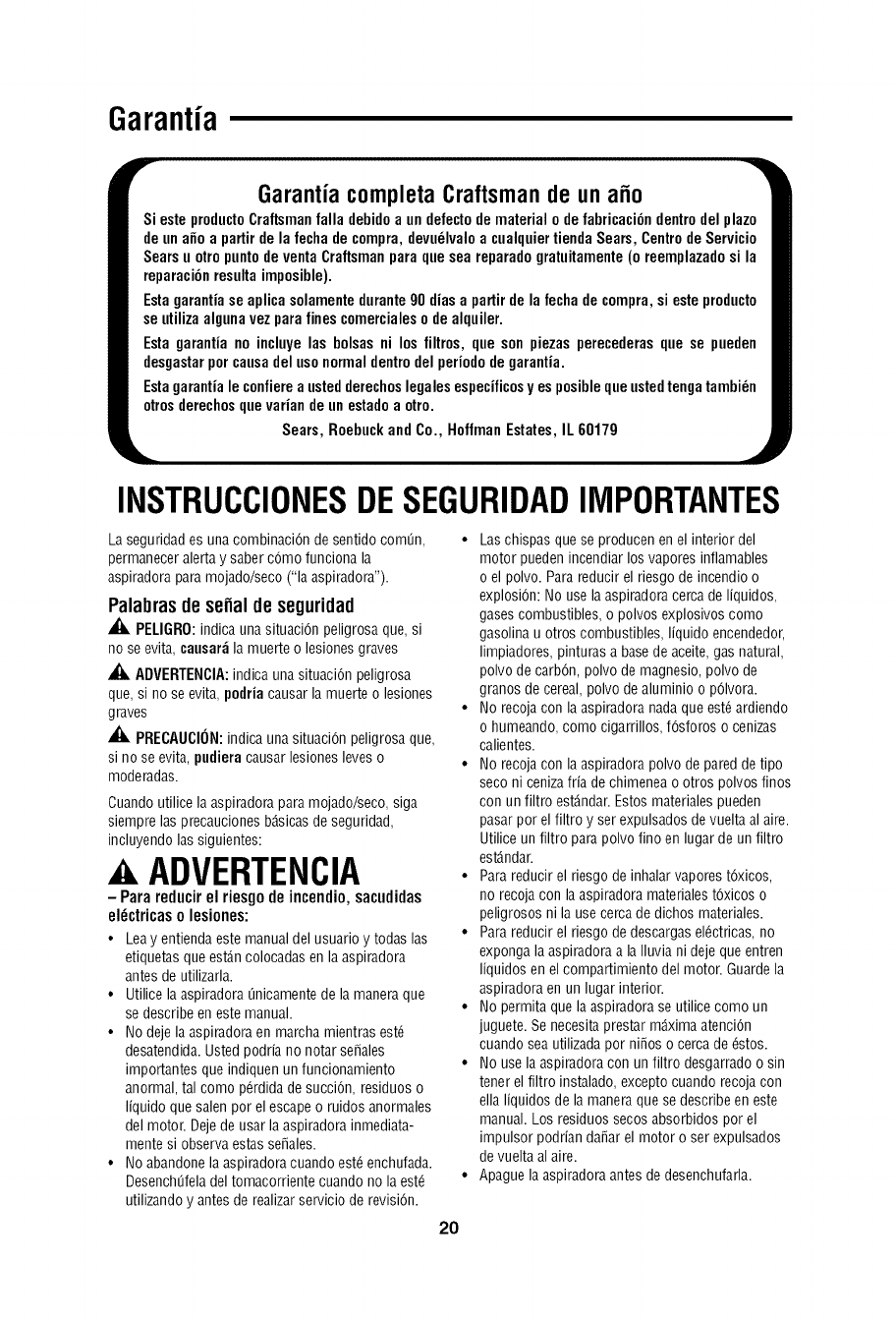 Garantía

Garantía completa Craftsman de un año

Si este producto Craftsman falla debido a un defecto de material o de fabricación dentro del plazo de un año a partir de la fecha de compra, devuélvalo a cualquier tienda Sears, Centro de Servicio Sears u otro punto de venta Craftsman para que sea reparado gratuitamente (o reemplazado si la reparación resulta imposible).

Esta garantía se aplica solamente durante 90 días a partir de la fecha de compra, si este producto se utiliza alguna vez para fines comerciales o de alquiler.

Esta garantía no incluye las bolsas ni los filtros, que son piezas perecederas que se pueden desgastar por causa del uso normal dentro del período de garantía.

Esta garantía le confiere a usted derechos legales específicos y es posible que usted tenga también otros derechos que varían de un estado a otro.

Sears, Roebuck and Co., Hoffman Estates, IL 60179

INSTRUCCIONES DE SEGURIDAD IMPORTANTES

La seguridad es una combinación de sentido común, permanecer alerta y saber cómo funciona la aspiradora para mojado/seco ("la aspiradora").

Palabras de señal de seguridad

PELIGRO: indica una situación peligrosa que, si no se evita, causará la muerte o lesiones graves

ADVERTENCIA: indica una situación peligrosa que, si no se evita, podría causar la muerte o lesiones graves

PRECAUCIÓN: indica una situación peligrosa que, si no se evita, pudiera causar lesiones leves o moderadas.

Cuando utilice la aspiradora para mojado/seco, siga siempre las precauciones básicas de seguridad, incluyendo las siguientes:

ADVERTENCIA

– Para reducir el riesgo de incendio, sacudidas eléctricas o lesiones:

• Lea y entienda este manual del usuario y todas las etiquetas que están colocadas en la aspiradora antes de utilizarla.
• Utilice la aspiradora únicamente de la manera que se describe en este manual.
• No deje la aspiradora en marcha mientras esté desatendida. Usted podría no notar señales importantes que indiquen un funcionamiento anormal, tal como pérdida de succión, residuos o líquido que salen por el escape o ruidos anormales del motor. Deje de usar la aspiradora inmediatamente si observa estas señales.
• No abandone la aspiradora cuando esté enchufada. Desenchúfela del tomacorriente cuando no la esté utilizando y antes de realizar servicio de revisión.
• Las chispas que se producen en el interior del motor pueden incendiar los vapores inflamables o el polvo. Para reducir el riesgo de incendio o explosión: No use la aspiradora cerca de líquidos, gases combustibles, o polvos explosivos como gasolina u otros combustibles, líquido encendedor, limpiadores, pinturas a base de aceite, gas natural, polvo de carbón, polvo de magnesio, polvo de granos de cereal, polvo de aluminio o pólvora.
• No recoja con la aspiradora nada que esté ardiendo o humeando, como cigarrillos, fósforos o cenizas calientes.
• No recoja con la aspiradora polvo de pared de tipo seco ni ceniza fría de chimenea o otros polvos finos con un filtro estándar. Estos materiales pueden pasar por el filtro y ser expulsados de vuelta al aire. Utilice un filtro para polvo fino en lugar de un filtro estándar.
• Para reducir el riesgo de inhalar vapores tóxicos, no recoja con la aspiradora materiales tóxicos o peligrosos ni la use cerca de dichos materiales.
• Para reducir el riesgo de descargas eléctricas, no exponga la aspiradora a la lluvia ni deje que entren líquidos en el compartimiento del motor. Guarde la aspiradora en un lugar interior.
• No permita que la aspiradora se utilice como un juguete. Se necesita prestar máxima atención cuando sea utilizada por niños o cerca de éstos.
• No use la aspiradora con un filtro desgarrado o sin tener el filtro instalado, excepto cuando recoja con ella líquidos de la manera que se describe en este manual. Los residuos secos absorbidos por el impulsor podrían dañar el motor o ser expulsados de vuelta al aire.
• Apague la aspiradora antes de desenchufarla.

20